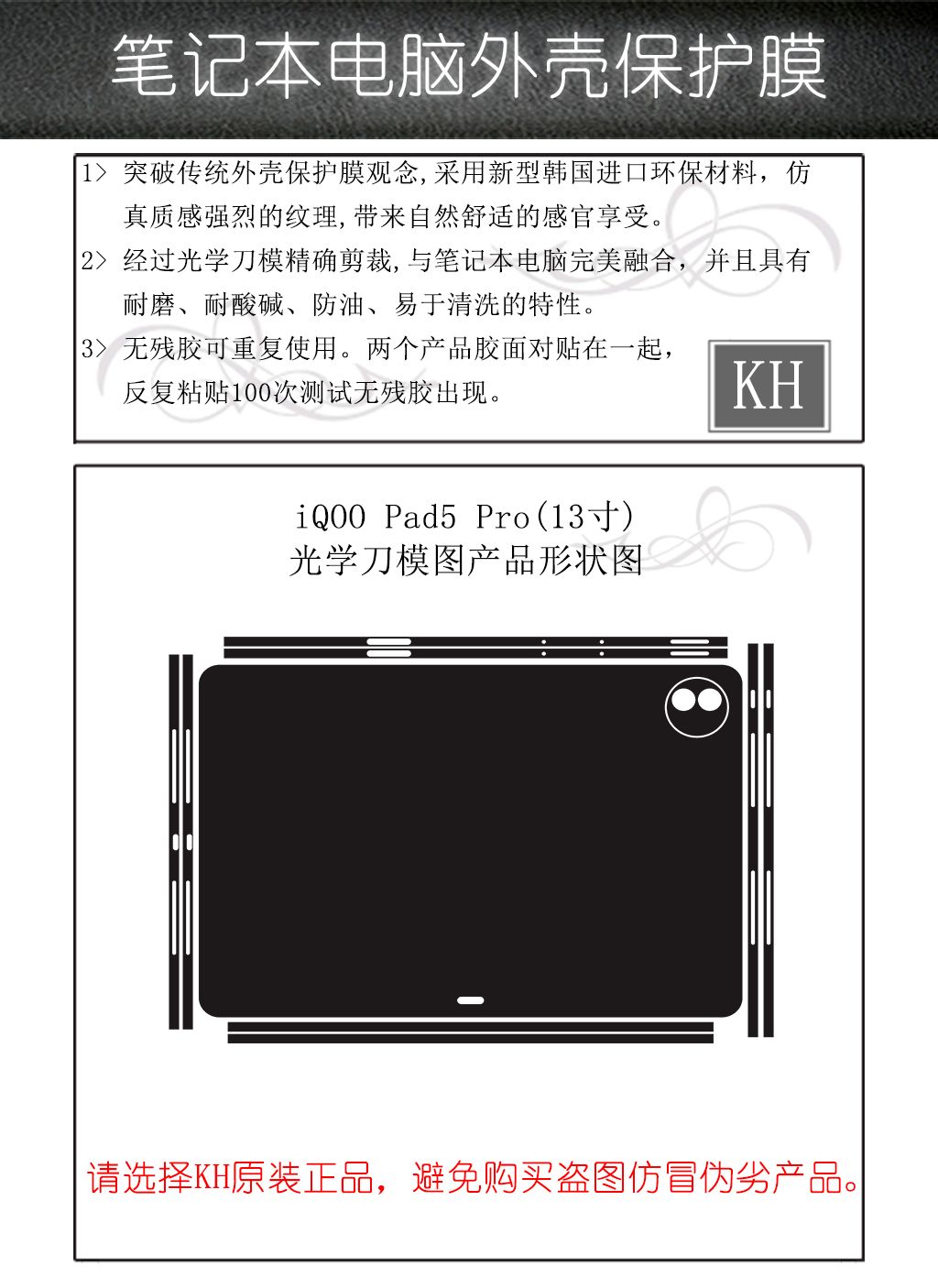 笔记本电脑外壳保护膜

1> 突破传统外壳保护膜观念,采用新型韩国进口环保材料，仿真质感强烈的纹理,带来自然舒适的感官享受。

2> 经过光学刀模精确剪裁,与笔记本电脑完美融合，并且具有耐磨、耐酸碱、防油、易于清洗的特性。

3> 无残胶可重复使用。两个产品胶面对贴在一起，反复粘贴100次测试无残胶出现。

KH

iQOO Pad5 Pro(13寸)
光学刀模图产品形状图

请选择KH原装正品，避免购买盗图仿冒伪劣产品。